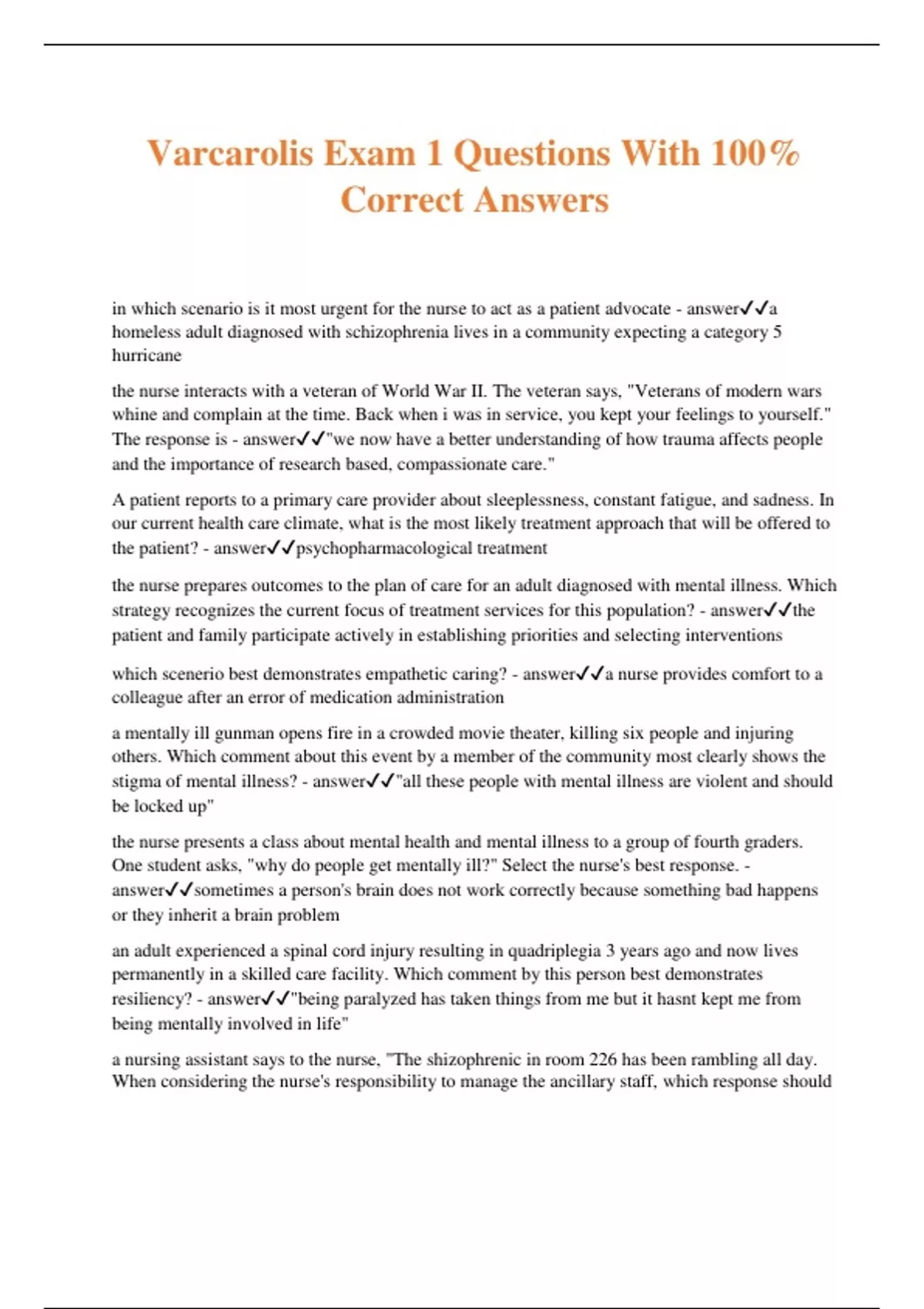 Varcarolis Exam 1 Questions With 100% Correct Answers

in which scenario is it most urgent for the nurse to act as a patient advocate - answer✓✓a homeless adult diagnosed with schizophrenia lives in a community expecting a category 5 hurricane

the nurse interacts with a veteran of World War II. The veteran says, "Veterans of modern wars whine and complain at the time. Back when i was in service, you kept your feelings to yourself." The response is - answer✓✓"we now have a better understanding of how trauma affects people and the importance of research based, compassionate care."

A patient reports to a primary care provider about sleeplessness, constant fatigue, and sadness. In our current health care climate, what is the most likely treatment approach that will be offered to the patient? - answer✓✓psychopharmacological treatment

the nurse prepares outcomes to the plan of care for an adult diagnosed with mental illness. Which strategy recognizes the current focus of treatment services for this population? - answer✓✓the patient and family participate actively in establishing priorities and selecting interventions

which scenerio best demonstrates empathetic caring? - answer✓✓a nurse provides comfort to a colleague after an error of medication administration

a mentally ill gunman opens fire in a crowded movie theater, killing six people and injuring others. Which comment about this event by a member of the community most clearly shows the stigma of mental illness? - answer✓✓"all these people with mental illness are violent and should be locked up"

the nurse presents a class about mental health and mental illness to a group of fourth graders. One student asks, "why do people get mentally ill?" Select the nurse's best response. - answer✓✓sometimes a person's brain does not work correctly because something bad happens or they inherit a brain problem

an adult experienced a spinal cord injury resulting in quadriplegia 3 years ago and now lives permanently in a skilled care facility. Which comment by this person best demonstrates resiliency? - answer✓✓"being paralyzed has taken things from me but it hasnt kept me from being mentally involved in life"

a nursing assistant says to the nurse, "The shizophrenic in room 226 has been rambling all day. When considering the nurse's responsibility to manage the ancillary staff, which response should